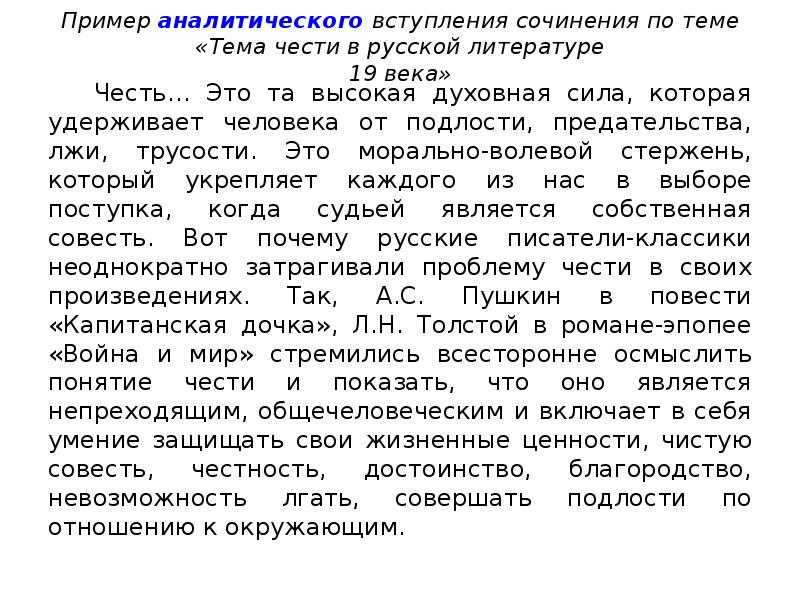 Пример аналитического вступления сочинения по теме «Тема чести в русской литературе 19 века»

Честь... Это та высокая духовная сила, которая удерживает человека от подлости, предательства, лжи, трусости. Это морально-волевой стержень, который укрепляет каждого из нас в выборе поступка, когда судьей является собственная совесть. Вот почему русские писатели-классики неоднократно затрагивали проблему чести в своих произведениях. Так, А.С. Пушкин в повести «Капитанская дочка», Л.Н. Толстой в романе-эпопее «Война и мир» стремились всесторонне осмыслить понятие чести и показать, что оно является непреходящим, общечеловеческим и включает в себя умение защищать свои жизненные ценности, чистую совесть, честность, достоинство, благородство, невозможность лгать, совершать подлости по отношению к окружающим.